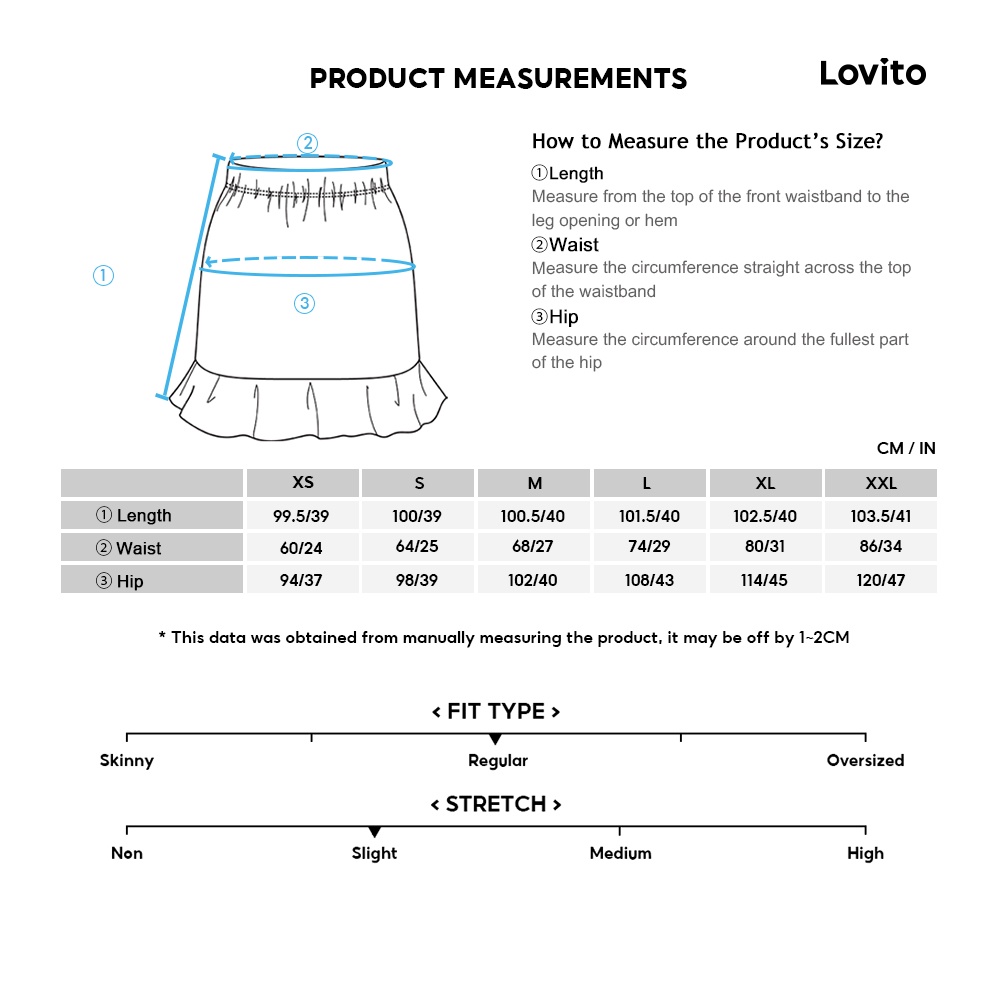 PRODUCT MEASUREMENTS

Lovito

②
①
③

How to Measure the Product's Size?

①Length
Measure from the top of the front waistband to the leg opening or hem

②Waist
Measure the circumference straight across the top of the waistband

③Hip
Measure the circumference around the fullest part of the hip

CM / IN

| | XS | S | M | L | XL | XXL |
|---|---|---|---|---|---|---|
| ① Length | 99.5/39 | 100/39 | 100.5/40 | 101.5/40 | 102.5/40 | 103.5/41 |
| ② Waist | 60/24 | 64/25 | 68/27 | 74/29 | 80/31 | 86/34 |
| ③ Hip | 94/37 | 98/39 | 102/40 | 108/43 | 114/45 | 120/47 |

* This data was obtained from manually measuring the product, it may be off by 1~2CM

< FIT TYPE >

Skinny
Regular
Oversized

< STRETCH >

Non
Slight
Medium
High